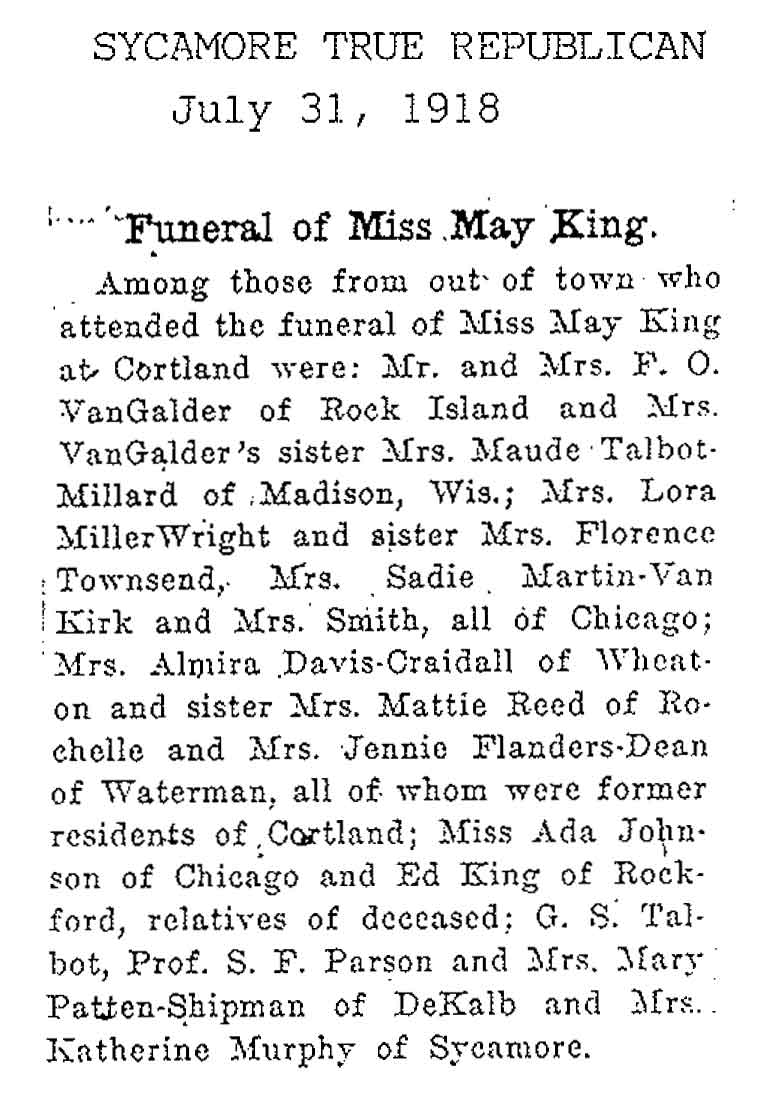 SYCAMORE TRUE REPUBLICAN
July 31, 1918

Funeral of Miss May King.

Among those from out of town who attended the funeral of Miss May King at Cortland were: Mr. and Mrs. F. O. VanGalder of Rock Island and Mrs. VanGalder's sister Mrs. Maude Talbot-Millard of Madison, Wis.; Mrs. Lora MillerWright and sister Mrs. Florence Townsend, Mrs. Sadie Martin-Van Kirk and Mrs. Smith, all of Chicago; Mrs. Almira Davis-Craidall of Wheaton and sister Mrs. Mattie Reed of Rochelle and Mrs. Jennie Flanders-Dean of Waterman, all of whom were former residents of Cortland; Miss Ada Johnson of Chicago and Ed King of Rockford, relatives of deceased; G. S. Talbot, Prof. S. F. Parson and Mrs. Mary Patten-Shipman of DeKalb and Mrs. Katherine Murphy of Sycamore.